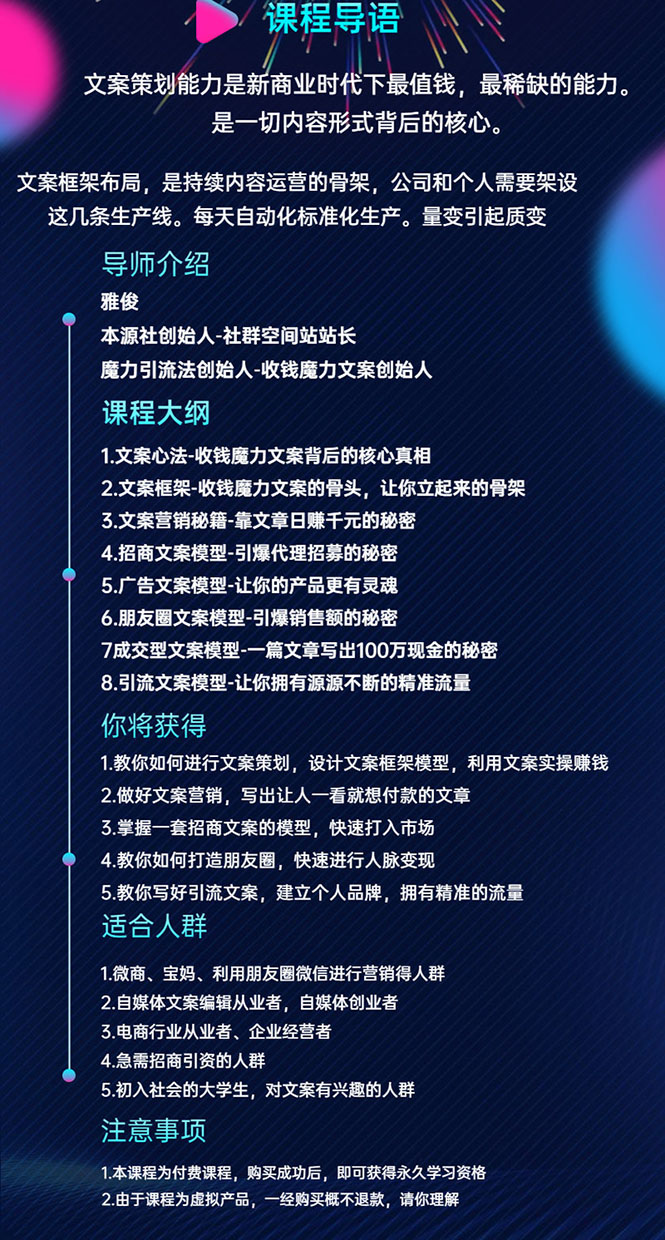 课程导语

文案策划能力是新商业时代下最值钱，最稀缺的能力。是一切内容形式背后的核心。

文案框架布局，是持续内容运营的骨架，公司和个人需要架设这几条生产线。每天自动化标准化生产。量变引起质变

导师介绍

雅俊
本源社创始人-社群空间站站长
魔力引流法创始人-收钱魔力文案创始人

课程大纲

1.文案心法-收钱魔力文案背后的核心真相
2.文案框架-收钱魔力文案的骨头，让你立起来的骨架
3.文案营销秘籍-靠文章日赚千元的秘密
4.招商文案模型-引爆代理招募的秘密
5.广告文案模型-让你的产品更有灵魂
6.朋友圈文案模型-引爆销售额的秘密
7成交型文案模型-一篇文章写出100万现金的秘密
8.引流文案模型-让你拥有源源不断的精准流量

你将获得

1.教你如何进行文案策划，设计文案框架模型，利用文案实操赚钱
2.做好文案营销，写出让人一看就想付款的文章
3.掌握一套招商文案的模型，快速打入市场
4.教你如何打造朋友圈，快速进行人脉变现
5.教你写好引流文案，建立个人品牌，拥有精准的流量

适合人群

1.微商、宝妈、利用朋友圈微信进行营销得人群
2.自媒体文案编辑从业者，自媒体创业者
3.电商行业从业者、企业经营者
4.急需招商引资的人群
5.初入社会的大学生，对文案有兴趣的人群

注意事项

1.本课程为付费课程，购买成功后，即可获得永久学习资格
2.由于课程为虚拟产品，一经购买概不退款，请你理解